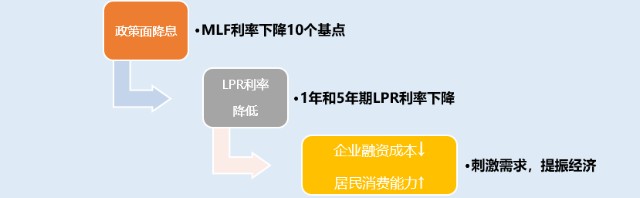 政策面降息

•MLF利率下降10个基点

LPR利率降低

•1年和5年期LPR利率下降

企业融资成本↓
居民消费能力↑

•刺激需求，提振经济